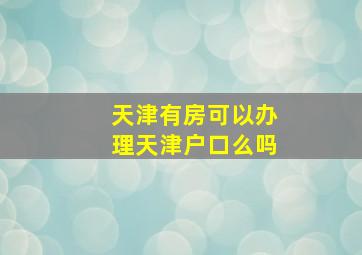 天津有房可以办理天津户口么吗